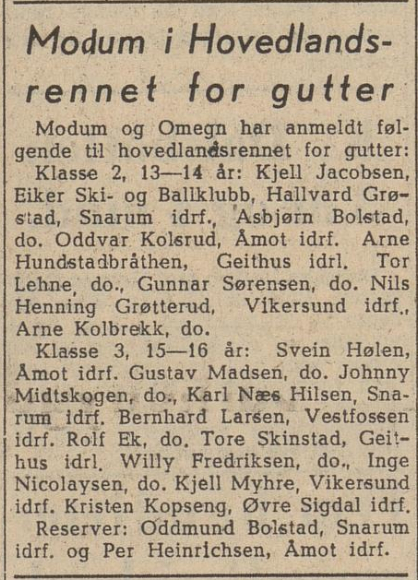 Modum i Hovedlandsrennet for gutter

Modum og Omegn har anmeldt følgende til hovedlandsrennet for gutter:

Klasse 2, 13—14 år: Kjell Jacobsen, Eiker Ski- og Ballklubb, Hallvard Grøstad, Snarum idrf., Asbjørn Bolstad, do. Oddvar Kolsrud, Åmot idrf. Arne Hundstadbråthen, Geithus idrl. Tor Lehne, do., Gunnar Sørensen, do. Nils Henning Grøtterud, Vikersund idrf., Arne Kolbrekk, do.

Klasse 3, 15—16 år: Svein Hølen, Åmot idrf. Gustav Madsen, do. Johnny Midtskogen, do., Karl Næs Hilsen, Snarum idrf. Bernhard Larsen, Vestfossen idrf. Rolf Ek, do. Tore Skinstad, Geithus idrl. Willy Fredriksen, do., Inge Nicolaysen, do. Kjell Myhre, Vikersund idrf. Kristen Kopseng, Øvre Sigdal idrf.

Reserver: Oddmund Bolstad, Snarum idrf. og Per Heinrichsen, Åmot idrf.